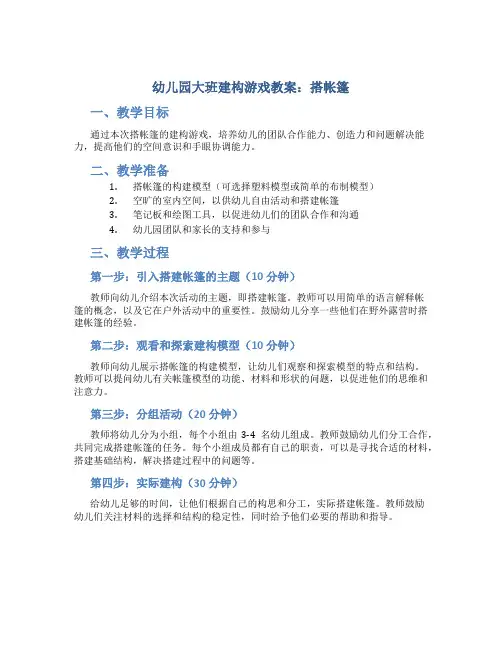 幼儿园大班建构游戏教案：搭帐篷

一、教学目标

通过本次搭帐篷的建构游戏，培养幼儿的团队合作能力、创造力和问题解决能力，提高他们的空间意识和手眼协调能力。

二、教学准备

1. 搭帐篷的构建模型（可选择塑料模型或简单的布制模型）
2. 空旷的室内空间，以供幼儿自由活动和搭建帐篷
3. 笔记板和绘图工具，以促进幼儿们的团队合作和沟通
4. 幼儿园团队和家长的支持和参与

三、教学过程

第一步：引入搭建帐篷的主题（10 分钟）

教师向幼儿介绍本次活动的主题，即搭建帐篷。教师可以用简单的语言解释帐篷的概念，以及它在户外活动中的重要性。鼓励幼儿分享一些他们在野外露营时搭建帐篷的经验。

第二步：观看和探索建构模型（10 分钟）

教师向幼儿展示搭帐篷的构建模型，让幼儿们观察和探索模型的特点和结构。教师可以提问幼儿有关帐篷模型的功能、材料和形状的问题，以促进他们的思维和注意力。

第三步：分组活动（20 分钟）

教师将幼儿分为小组，每个小组由 3-4 名幼儿组成。教师鼓励幼儿们分工合作，共同完成搭建帐篷的任务。每个小组成员都有自己的职责，可以是寻找合适的材料，搭建基础结构，解决搭建过程中的问题等。

第四步：实际建构（30 分钟）

给幼儿足够的时间，让他们根据自己的构思和分工，实际搭建帐篷。教师鼓励幼儿们关注材料的选择和结构的稳定性，同时给予他们必要的帮助和指导。